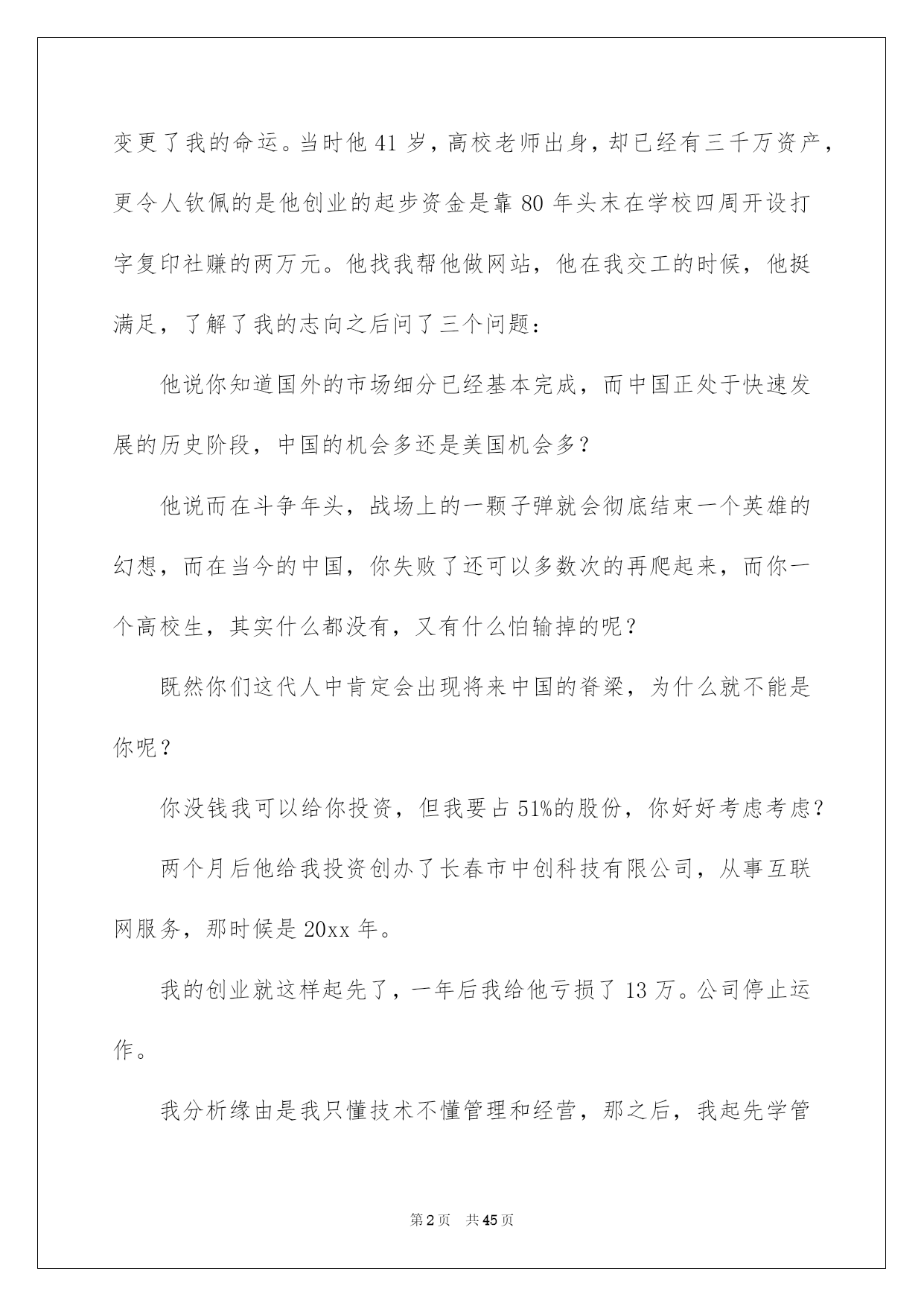 变更了我的命运。当时他 41 岁，高校老师出身，却已经有三千万资产，更令人钦佩的是他创业的起步资金是靠 80 年头末在学校四周开设打字复印社赚的两万元。他找我帮他做网站，他在我交工的时候，他挺满足，了解了我的志向之后问了三个问题：

他说你知道国外的市场细分已经基本完成，而中国正处于快速发展的历史阶段，中国的机会多还是美国机会多？

他说而在斗争年头，战场上的一颗子弹就会彻底结束一个英雄的幻想，而在当今的中国，你失败了还可以多数次的再爬起来，而你一个高校生，其实什么都没有，又有什么怕输掉的呢？

既然你们这代人中肯定会出现将来中国的脊梁，为什么就不能是你呢？

你没钱我可以给你投资，但我要占 51%的股份，你好好考虑考虑？

两个月后他给我投资创办了长春市中创科技有限公司，从事互联网服务，那时候是 20xx 年。

我的创业就这样起先了，一年后我给他亏损了 13 万。公司停止运作。

我分析缘由是我只懂技术不懂管理和经营，那之后，我起先学管

第 2 页 共 45 页